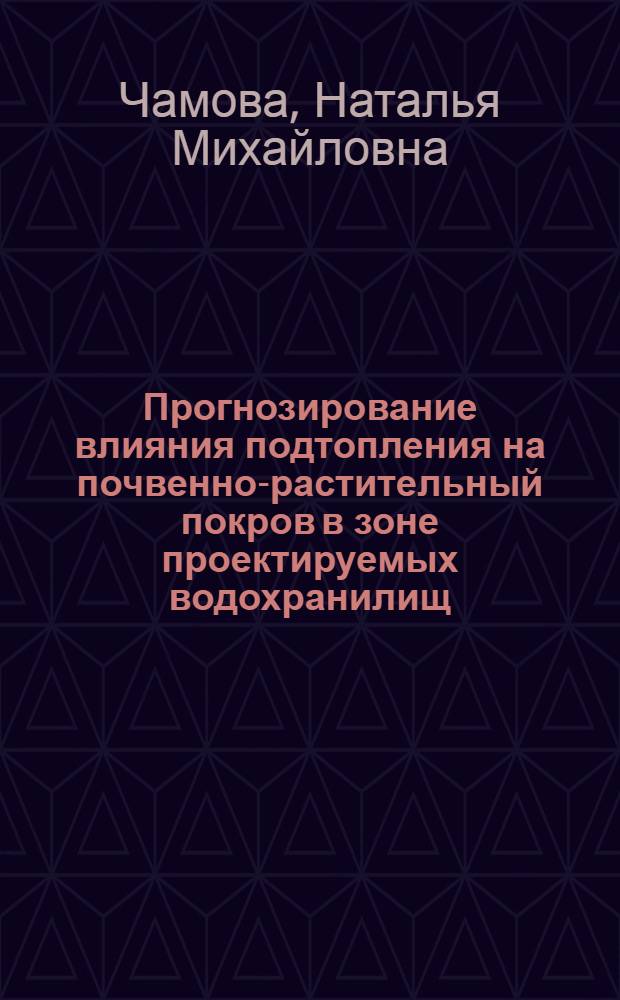 Чамова, Наталья Михайловна

Прогнозирование влияния подтопления на почвенно-растительный покров в зоне проектируемых водохранилищ